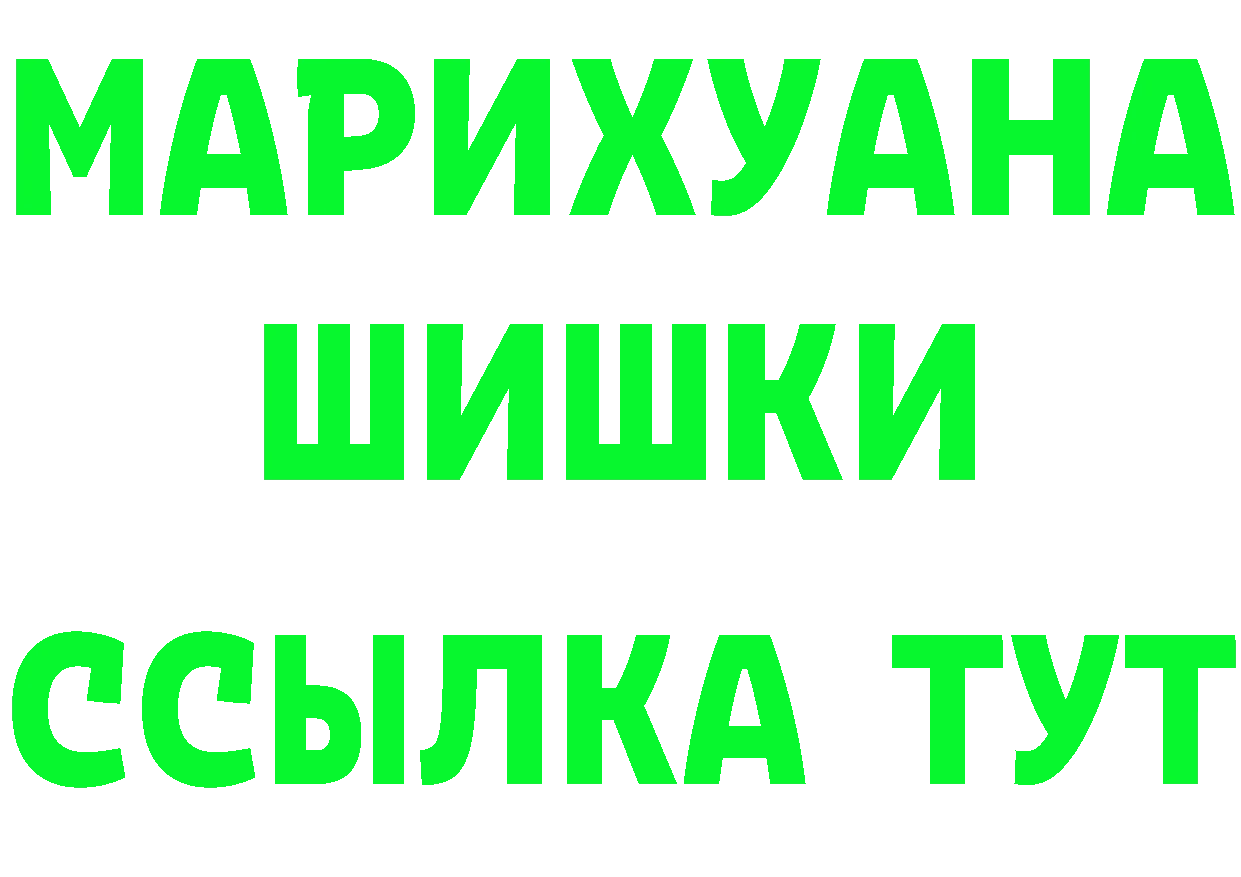 МАРИХУАНА
ШИШКИ
ССЫЛКА ТУТ